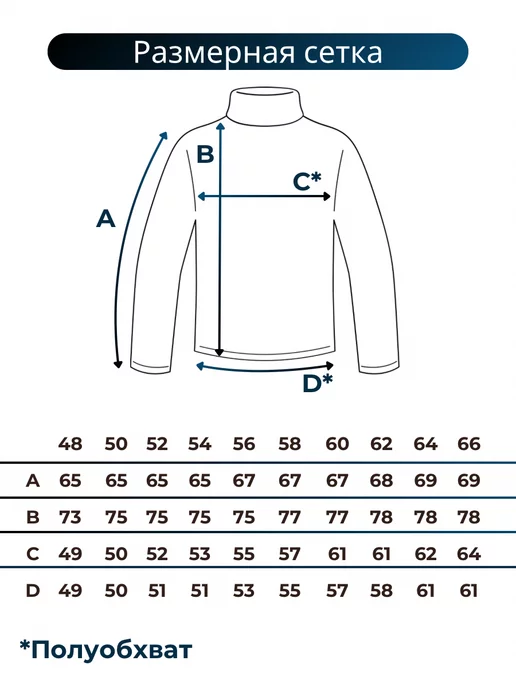 Размерная сетка

B
C*
A
D*

| | 48 | 50 | 52 | 54 | 56 | 58 | 60 | 62 | 64 | 66 |
|---|---|---|---|---|---|---|---|---|---|---|
| A | 65 | 65 | 65 | 65 | 67 | 67 | 67 | 68 | 69 | 69 |
| B | 73 | 75 | 75 | 75 | 75 | 77 | 77 | 78 | 78 | 78 |
| C | 49 | 50 | 52 | 53 | 55 | 57 | 61 | 61 | 62 | 64 |
| D | 49 | 50 | 51 | 51 | 53 | 55 | 57 | 58 | 61 | 61 |

*Полуобхват